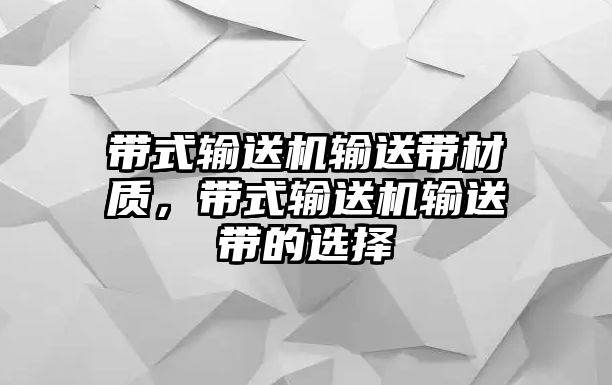 带式输送机输送带材质，带式输送机输送带的选择